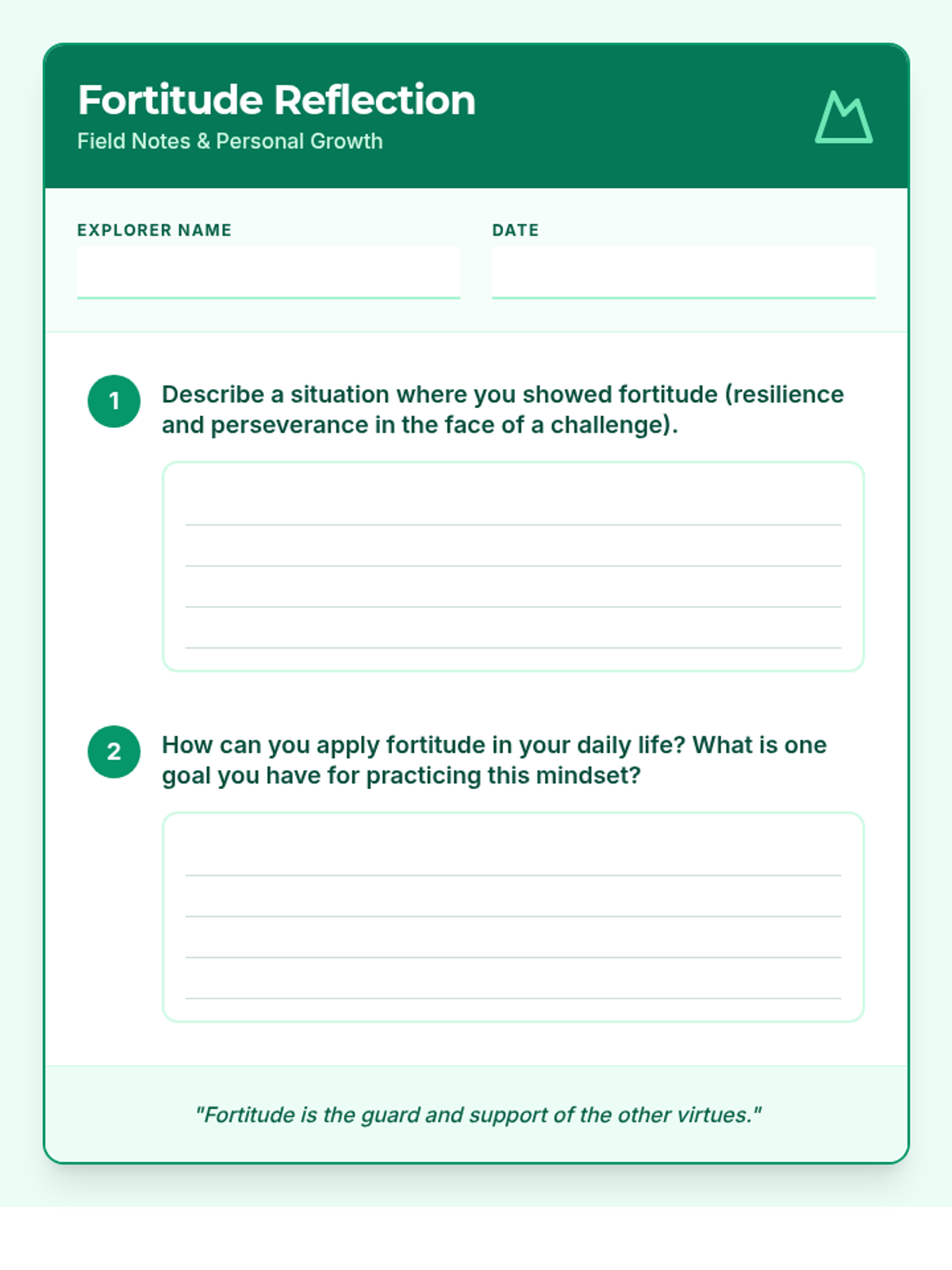 Fortitude Reflection
Field Notes & Personal Growth

EXPLORER NAME

DATE

1 Describe a situation where you showed fortitude (resilience and perseverance in the face of a challenge).

2 How can you apply fortitude in your daily life? What is one goal you have for practicing this mindset?

"Fortitude is the guard and support of the other virtues."